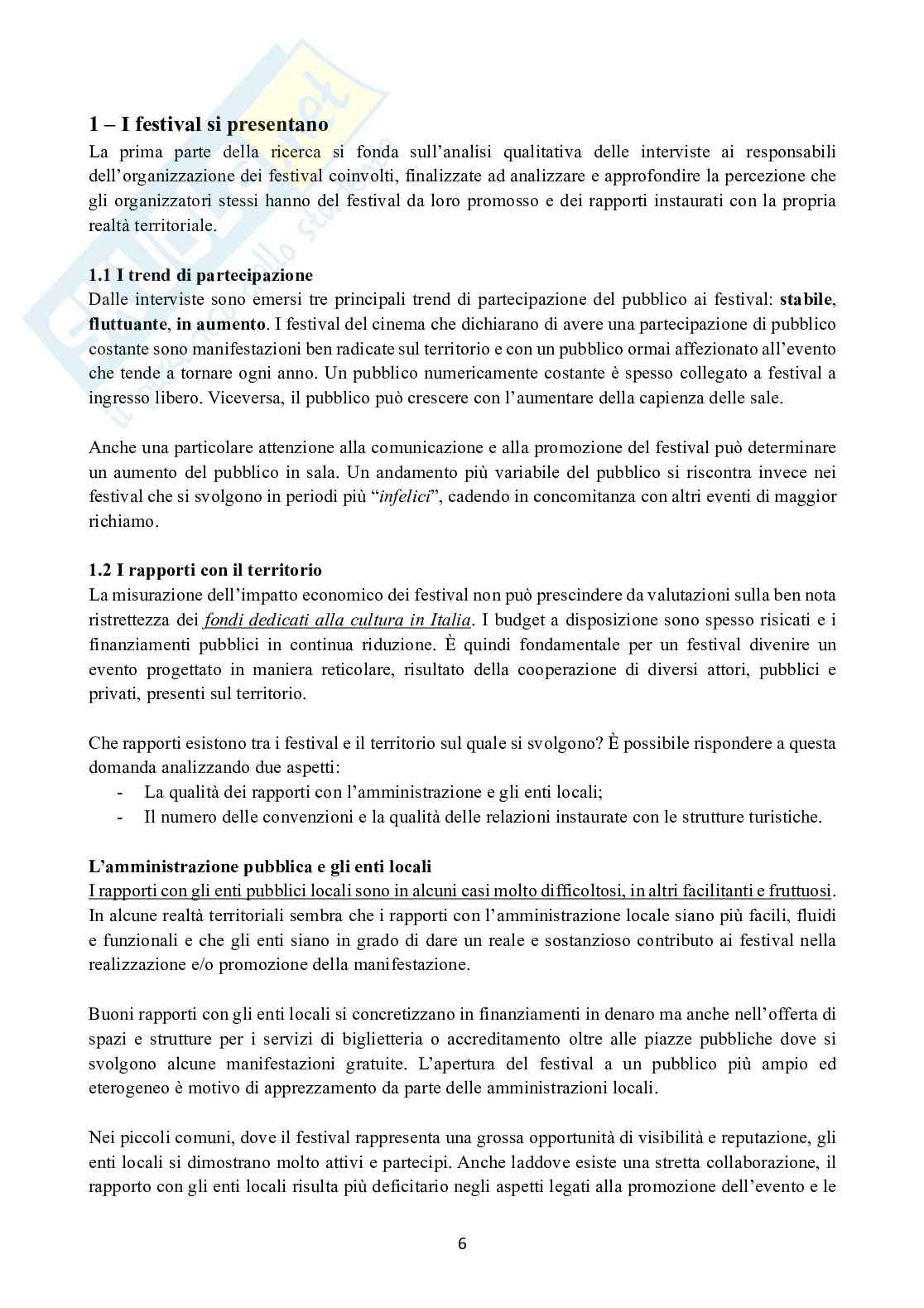 1 – I festival si presentano

La prima parte della ricerca si fonda sull'analisi qualitativa delle interviste ai responsabili dell'organizzazione dei festival coinvolti, finalizzate ad analizzare e approfondire la percezione che gli organizzatori stessi hanno del festival da loro promosso e dei rapporti instaurati con la propria realtà territoriale.

1.1 I trend di partecipazione

Dalle interviste sono emersi tre principali trend di partecipazione del pubblico ai festival: stabile, fluttuante, in aumento. I festival del cinema che dichiarano di avere una partecipazione di pubblico costante sono manifestazioni ben radicate sul territorio e con un pubblico ormai affezionato all'evento che tende a tornare ogni anno. Un pubblico numericamente costante è spesso collegato a festival a ingresso libero. Viceversa, il pubblico può crescere con l'aumentare della capienza delle sale.

Anche una particolare attenzione alla comunicazione e alla promozione del festival può determinare un aumento del pubblico in sala. Un andamento più variabile del pubblico si riscontra invece nei festival che si svolgono in periodi più "infelici", cadendo in concomitanza con altri eventi di maggior richiamo.

1.2 I rapporti con il territorio

La misurazione dell'impatto economico dei festival non può prescindere da valutazioni sulla ben nota ristrettezza dei fondi dedicati alla cultura in Italia. I budget a disposizione sono spesso risicati e i finanziamenti pubblici in continua riduzione. È quindi fondamentale per un festival divenire un evento progettato in maniera reticolare, risultato della cooperazione di diversi attori, pubblici e privati, presenti sul territorio.

Che rapporti esistono tra i festival e il territorio sul quale si svolgono? È possibile rispondere a questa domanda analizzando due aspetti:
- La qualità dei rapporti con l'amministrazione e gli enti locali;
- Il numero delle convenzioni e la qualità delle relazioni instaurate con le strutture turistiche.

L'amministrazione pubblica e gli enti locali

I rapporti con gli enti pubblici locali sono in alcuni casi molto difficoltosi, in altri facilitanti e fruttuosi. In alcune realtà territoriali sembra che i rapporti con l'amministrazione locale siano più facili, fluidi e funzionali e che gli enti siano in grado di dare un reale e sostanzioso contributo ai festival nella realizzazione e/o promozione della manifestazione.

Buoni rapporti con gli enti locali si concretizzano in finanziamenti in denaro ma anche nell'offerta di spazi e strutture per i servizi di biglietteria o accreditamento oltre alle piazze pubbliche dove si svolgono alcune manifestazioni gratuite. L'apertura del festival a un pubblico più ampio ed eterogeneo è motivo di apprezzamento da parte delle amministrazioni locali.

Nei piccoli comuni, dove il festival rappresenta una grossa opportunità di visibilità e reputazione, gli enti locali si dimostrano molto attivi e partecipi. Anche laddove esiste una stretta collaborazione, il rapporto con gli enti locali risulta più deficitario negli aspetti legati alla promozione dell'evento e le

6